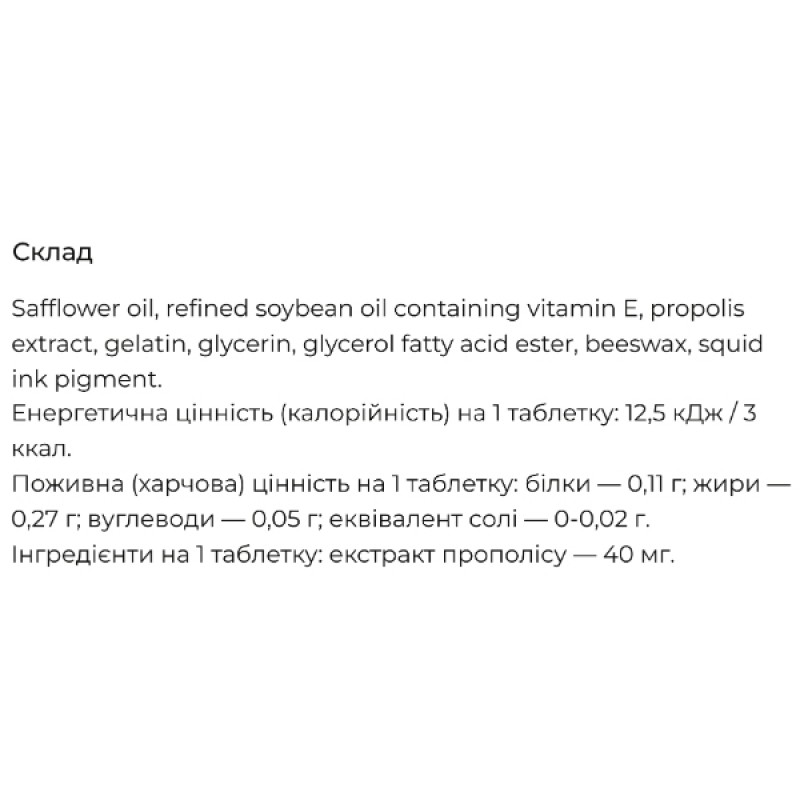 Склад

Safflower oil, refined soybean oil containing vitamin E, propolis extract, gelatin, glycerin, glycerol fatty acid ester, beeswax, squid ink pigment.
Енергетична цінність (калорійність) на 1 таблетку: 12,5 кДж / 3 ккал.
Поживна (харчова) цінність на 1 таблетку: білки — 0,11 г; жири — 0,27 г; вуглеводи — 0,05 г; еквівалент солі — 0-0,02 г.
Інгредієнти на 1 таблетку: екстракт прополісу — 40 мг.